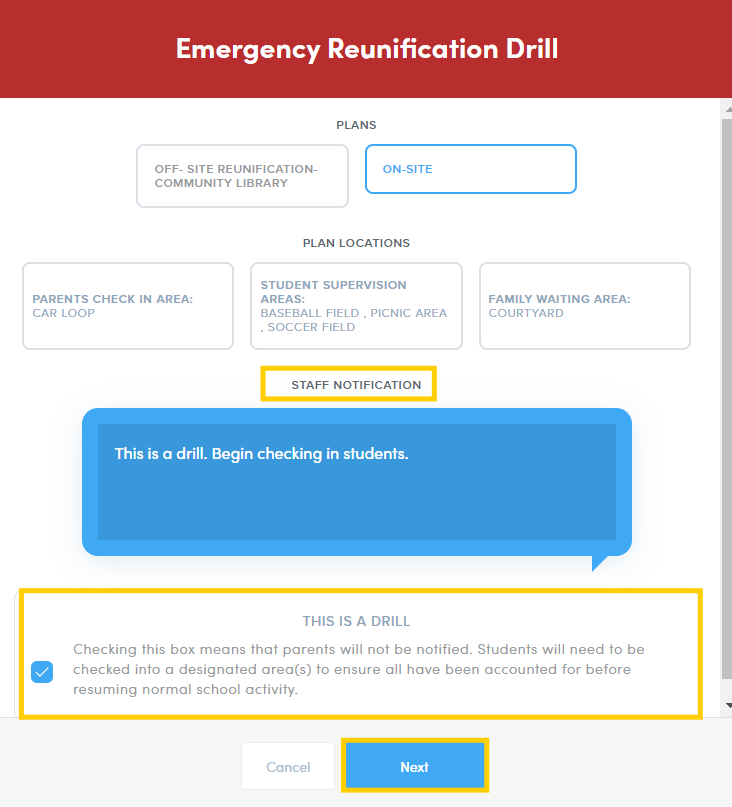 Emergency Reunification Drill

PLANS

OFF- SITE REUNIFICATION- COMMUNITY LIBRARY

ON-SITE

PLAN LOCATIONS

PARENTS CHECK IN AREA:
CAR LOOP

STUDENT SUPERVISION AREAS:
BASEBALL FIELD , PICNIC AREA , SOCCER FIELD

FAMILY WAITING AREA:
COURTYARD

STAFF NOTIFICATION

This is a drill. Begin checking in students.

THIS IS A DRILL

Checking this box means that parents will not be notified. Students will need to be checked into a designated area(s) to ensure all have been accounted for before resuming normal school activity.

Cancel

Next